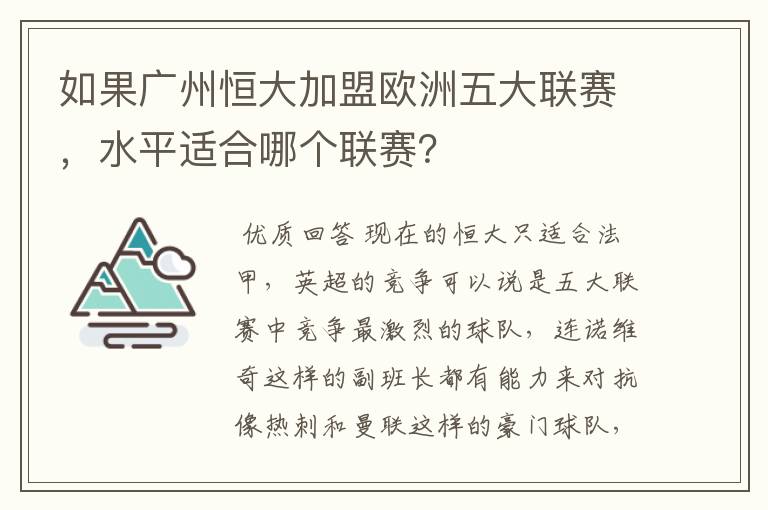 如果广州恒大加盟欧洲五大联赛，水平适合哪个联赛?

优质回答 现在的恒大只适合法甲，英超的竞争可以说是五大联赛中竞争最激烈的球队，连诺维奇这样的副班长都有能力来对抗像热刺和曼联这样的豪门球队，